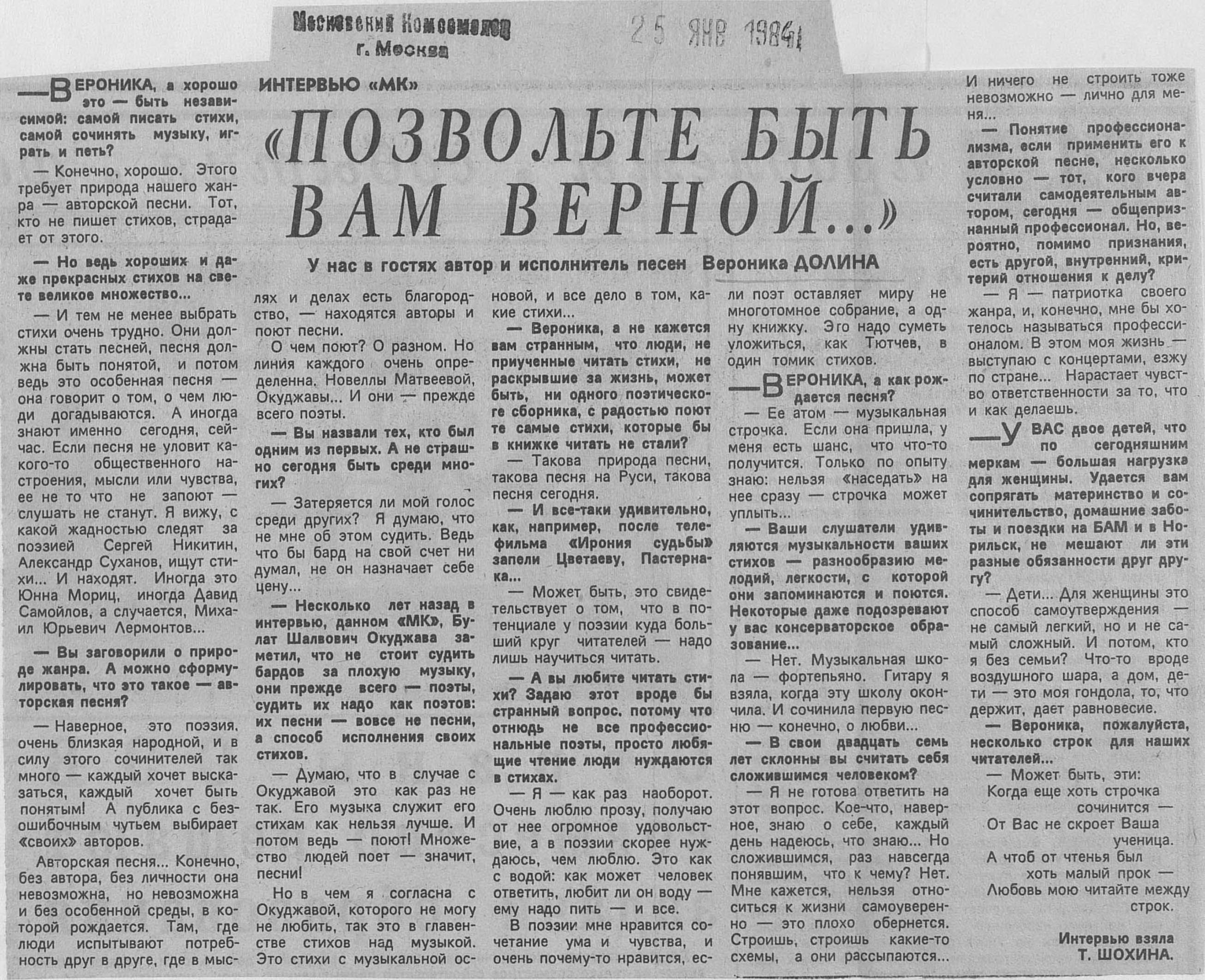 Московский Комсомолец
г. Москва

25 ЯНВ 1984

ИНТЕРВЬЮ «МК»

«ПОЗВОЛЬТЕ БЫТЬ ВАМ ВЕРНОЙ...»

У нас в гостях автор и исполнитель песен Вероника ДОЛИНА

— ВЕРОНИКА, а хорошо это — быть независимой: самой писать стихи, самой сочинять музыку, играть и петь?

— Конечно, хорошо. Этого требует природа нашего жанра — авторской песни. Тот, кто не пишет стихов, страдает от этого.

— Но ведь хороших и даже прекрасных стихов на свете великое множество...

— И тем не менее выбрать стихи очень трудно. Они должны стать песней, песня должна быть понятой, и потом ведь это особенная песня — она говорит о том, о чем люди догадываются. А иногда знают именно сегодня, сейчас. Если песня не уловит какого-то общественного настроения, мысли или чувства, ее не то что не запоют — слушать не станут. Я вижу, с какой жадностью следят за поэзией Сергей Никитин, Александр Суханов, ищут стихи... И находят. Иногда это Юнна Мориц, иногда Давид Самойлов, а случается, Михаил Юрьевич Лермонтов...

— Вы заговорили о природе жанра. А можно сформулировать, что это такое — авторская песня?

— Наверное, это поэзия, очень близкая народной, и в силу этого сочинителей так много — каждый хочет высказаться, каждый хочет быть понятым! А публика с безошибочным чутьем выбирает «своих» авторов.

Авторская песня... Конечно, без автора, без личности она невозможна, но невозможна и без особенной среды, в которой рождается. Там, где люди испытывают потребность друг в друге, где в мыслях и делах есть благородство, — находятся авторы и поют песни.

О чем поют? О разном. Но линия каждого очень определенна. Новеллы Матвеевой, Окуджавы... И они — прежде всего поэты.

— Вы назвали тех, кто был одним из первых. А не страшно сегодня быть среди многих?

— Затеряется ли мой голос среди других? Я думаю, что не мне об этом судить. Ведь что бы бард на свой счет ни думал, не он назначает себе цену...

— Несколько лет назад в интервью, данном «МК», Булат Шалвович Окуджава заметил, что не стоит судить бардов за плохую музыку, они прежде всего — поэты, судить их надо как поэтов: их песни — вовсе не песни, а способ исполнения своих стихов.

— Думаю, что в случае с Окуджавой это как раз не так. Его музыка служит его стихам как нельзя лучше. И потом ведь — поют! Множество людей поет — значит, песни!

Но в чем я согласна с Окуджавой, которого не могу не любить, так это в главенстве стихов над музыкой. Это стихи с музыкальной основой, и все дело в том, какие стихи...

— Вероника, а не кажется вам странным, что люди, не приученные читать стихи, не раскрывшие за жизнь, может быть, ни одного поэтического сборника, с радостью поют те самые стихи, которые бы в книжке читать не стали?

— Такова природа песни, такова песня на Руси, такова песня сегодня.

— И все-таки удивительно, как, например, после телефильма «Ирония судьбы» запели Цветаеву, Пастернака...

— Может быть, это свидетельствует о том, что в потенциале у поэзии куда больший круг читателей — надо лишь научиться читать.

— А вы любите читать стихи? Задаю этот вроде бы странный вопрос, потому что отнюдь не все профессиональные поэты, просто любящие чтение люди нуждаются в стихах.

— Я — как раз наоборот. Очень люблю прозу, получаю от нее огромное удовольствие, а в поэзии скорее нуждаюсь, чем люблю. Это как с водой: как может человек ответить, любит ли он воду — ему надо пить — и все.

В поэзии мне нравится сочетание ума и чувства, и очень почему-то нравится, если поэт оставляет миру не многотомное собрание, а одну книжку. Это надо суметь уложиться, как Тютчев, в один томик стихов.

— ВЕРОНИКА, а как рождается песня?

— Ее атом — музыкальная строчка. Если она пришла, у меня есть шанс, что что-то получится. Только по опыту знаю: нельзя «наседать» на нее сразу — строчка может уплыть...

— Ваши слушатели удивляются музыкальности ваших стихов — разнообразию мелодий, легкости, с которой они запоминаются и поются. Некоторые даже подозревают у вас консерваторское образование...

— Нет. Музыкальная школа — фортепьяно. Гитару я взяла, когда эту школу окончила. И сочинила первую песню — конечно, о любви...

— В свои двадцать семь лет склонны вы считать себя сложившимся человеком?

— Я не готова ответить на этот вопрос. Кое-что, наверное, знаю о себе, каждый день надеюсь, что знаю... Но сложившимся, раз навсегда понявшим, что к чему? Нет. Мне кажется, нельзя относиться к жизни самоуверенно — это плохо обернется. Строишь, строишь какие-то схемы, а они рассыпаются... И ничего не строить тоже невозможно — лично для меня...

— Понятие профессионализма, если применить его к авторской песне, несколько условно — тот, кого вчера считали самодеятельным автором, сегодня — общепризнанный профессионал. Но, вероятно, помимо признания, есть другой, внутренний, критерий отношения к делу?

— Я — патриотка своего жанра, и, конечно, мне бы хотелось называться профессионалом. В этом моя жизнь — выступаю с концертами, езжу по стране... Нарастает чувство ответственности за то, что и как делаешь.

— У ВАС двое детей, что по сегодняшним меркам — большая нагрузка для женщины. Удается вам сопрягать материнство и сочинительство, домашние заботы и поездки на БАМ и в Норильск, не мешают ли эти разные обязанности друг другу?

— Дети... Для женщины это способ самоутверждения — не самый легкий, но и не самый сложный. И потом, кто я без семьи? Что-то вроде воздушного шара, а дом, дети — это моя гондола, то, что держит, дает равновесие.

— Вероника, пожалуйста, несколько строк для наших читателей...

— Может быть, эти:
Когда еще хоть строчка
сочинится —
От Вас не скроет Ваша
ученица.
А чтоб от чтенья был
хоть малый прок —
Любовь мою читайте между
строк.

Интервью взяла
Т. ШОХИНА.